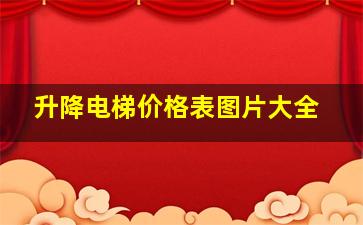 升降电梯价格表图片大全